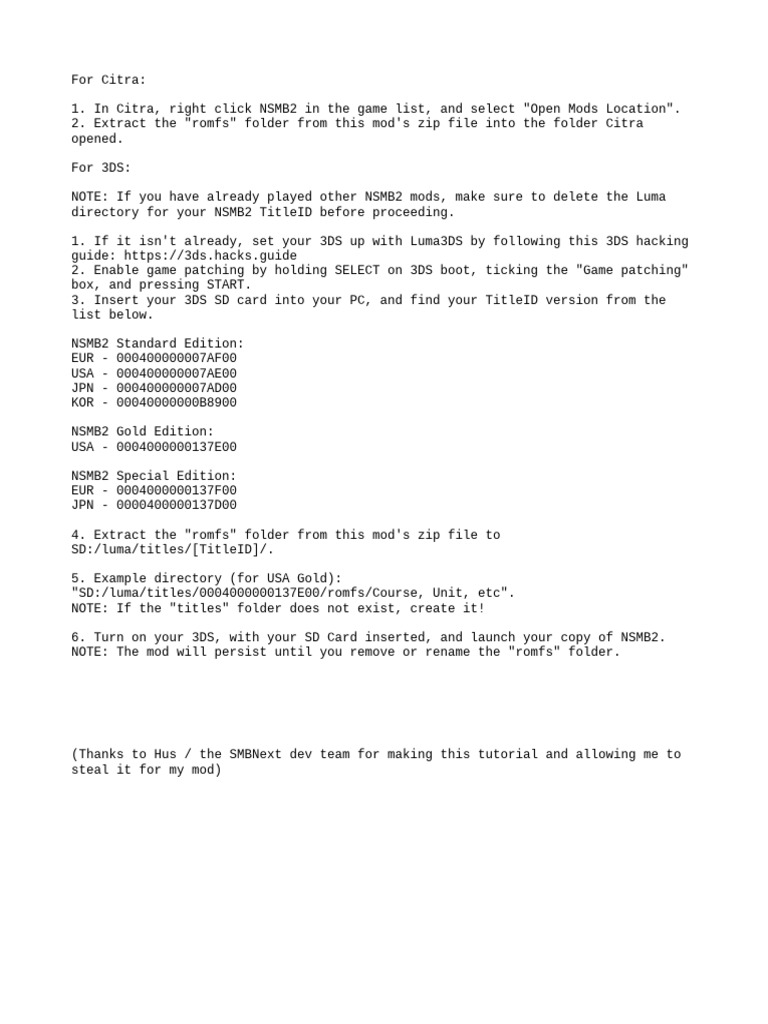 For Citra:

1. In Citra, right click NSMB2 in the game list, and select "Open Mods Location".
2. Extract the "romfs" folder from this mod's zip file into the folder Citra opened.

For 3DS:

NOTE: If you have already played other NSMB2 mods, make sure to delete the Luma directory for your NSMB2 TitleID before proceeding.

1. If it isn't already, set your 3DS up with Luma3DS by following this 3DS hacking guide: https://3ds.hacks.guide
2. Enable game patching by holding SELECT on 3DS boot, ticking the "Game patching" box, and pressing START.
3. Insert your 3DS SD card into your PC, and find your TitleID version from the list below.

NSMB2 Standard Edition:
EUR - 000400000007AF00
USA - 000400000007AE00
JPN - 000400000007AD00
KOR - 00040000000B8900

NSMB2 Gold Edition:
USA - 0004000000137E00

NSMB2 Special Edition:
EUR - 0004000000137F00
JPN - 0000400000137D00

4. Extract the "romfs" folder from this mod's zip file to SD:/luma/titles/[TitleID]/.

5. Example directory (for USA Gold):
"SD:/luma/titles/0004000000137E00/romfs/Course, Unit, etc".
NOTE: If the "titles" folder does not exist, create it!

6. Turn on your 3DS, with your SD Card inserted, and launch your copy of NSMB2.
NOTE: The mod will persist until you remove or rename the "romfs" folder.

(Thanks to Hus / the SMBNext dev team for making this tutorial and allowing me to steal it for my mod)